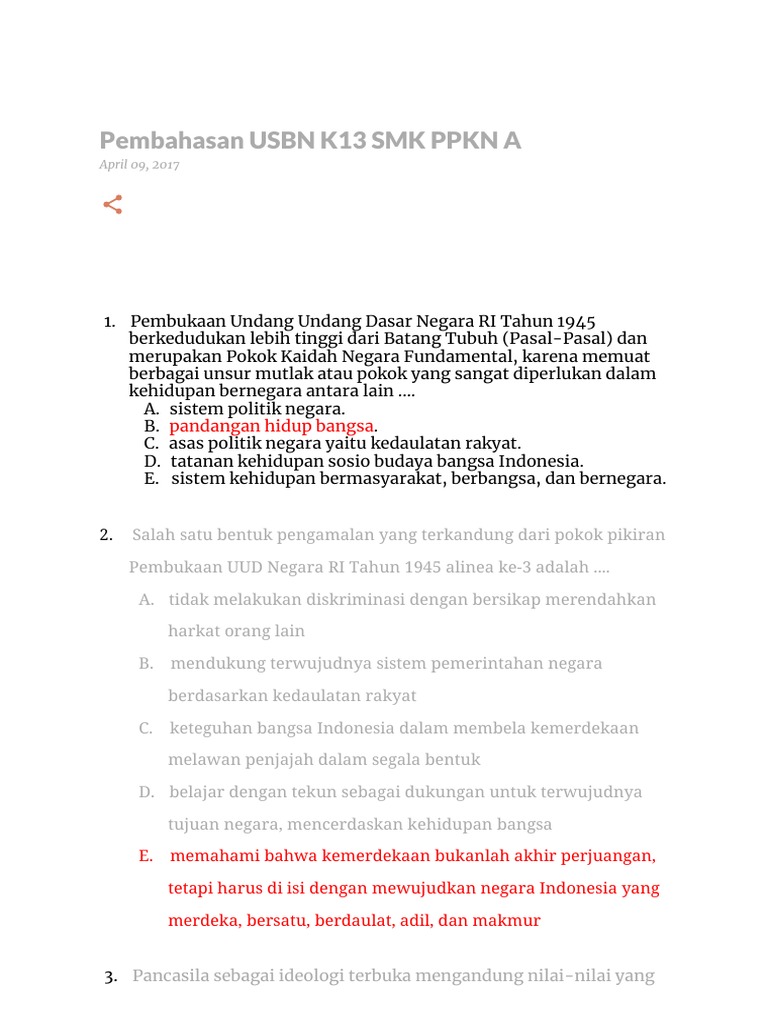 Pembahasan USBN K13 SMK PPKN A

April 09, 2017

1. Pembukaan Undang Undang Dasar Negara RI Tahun 1945 berkedudukan lebih tinggi dari Batang Tubuh (Pasal-Pasal) dan merupakan Pokok Kaidah Negara Fundamental, karena memuat berbagai unsur mutlak atau pokok yang sangat diperlukan dalam kehidupan bernegara antara lain ....
A. sistem politik negara.
B. pandangan hidup bangsa.
C. asas politik negara yaitu kedaulatan rakyat.
D. tatanan kehidupan sosio budaya bangsa Indonesia.
E. sistem kehidupan bermasyarakat, berbangsa, dan bernegara.

2. Salah satu bentuk pengamalan yang terkandung dari pokok pikiran Pembukaan UUD Negara RI Tahun 1945 alinea ke-3 adalah ....
A. tidak melakukan diskriminasi dengan bersikap merendahkan harkat orang lain
B. mendukung terwujudnya sistem pemerintahan negara berdasarkan kedaulatan rakyat
C. keteguhan bangsa Indonesia dalam membela kemerdekaan melawan penjajah dalam segala bentuk
D. belajar dengan tekun sebagai dukungan untuk terwujudnya tujuan negara, mencerdaskan kehidupan bangsa
E. memahami bahwa kemerdekaan bukanlah akhir perjuangan, tetapi harus di isi dengan mewujudkan negara Indonesia yang merdeka, bersatu, berdaulat, adil, dan makmur

3. Pancasila sebagai ideologi terbuka mengandung nilai-nilai yang